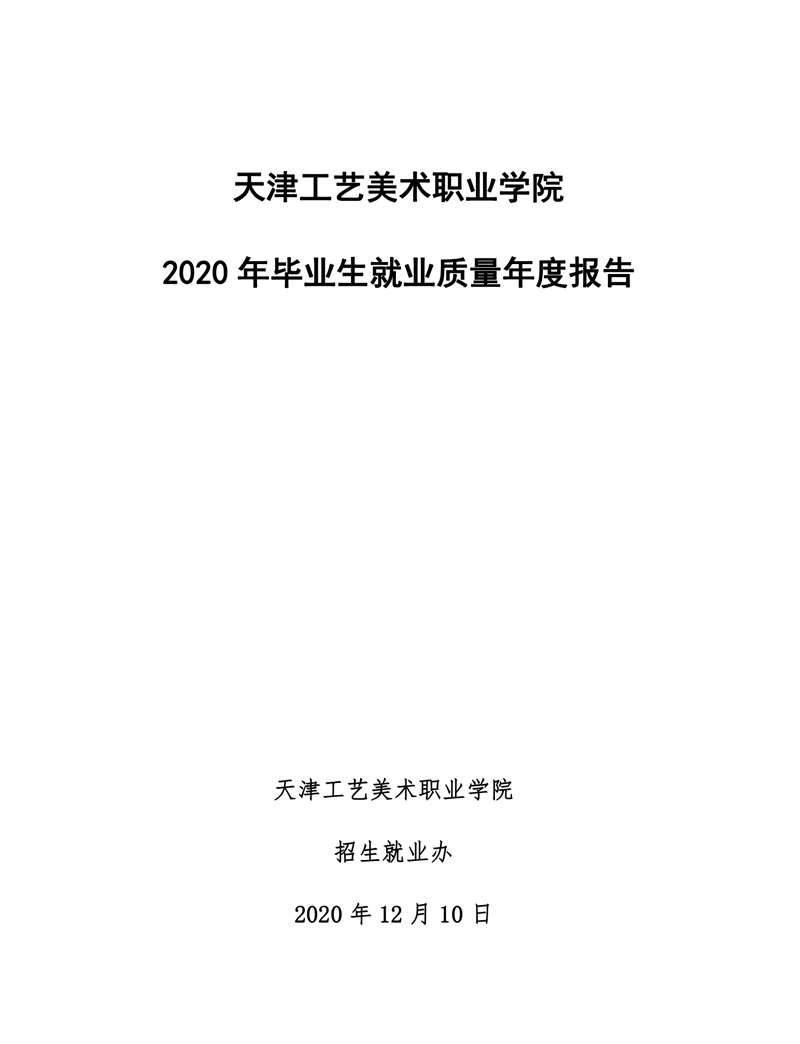 天津工艺美术职业学院

2020年毕业生就业质量年度报告

天津工艺美术职业学院

招生就业办

2020年12月10日